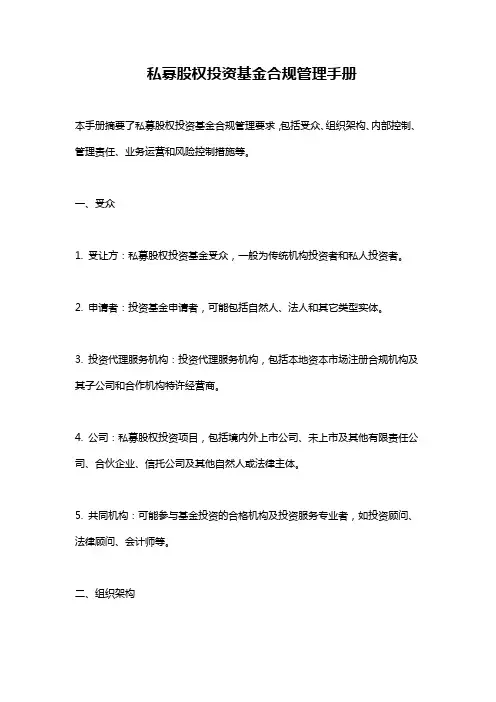 私募股权投资基金合规管理手册

本手册摘要了私募股权投资基金合规管理要求，包括受众、组织架构、内部控制、管理责任、业务运营和风险控制措施等。

一、受众

1. 受让方：私募股权投资基金受众，一般为传统机构投资者和私人投资者。

2. 申请者：投资基金申请者，可能包括自然人、法人和其它类型实体。

3. 投资代理服务机构：投资代理服务机构，包括本地资本市场注册合规机构及其子公司和合作机构特许经营商。

4. 公司：私募股权投资项目，包括境内外上市公司、未上市及其他有限责任公司、合伙企业、信托公司及其他自然人或法律主体。

5. 共同机构：可能参与基金投资的合格机构及投资服务专业者，如投资顾问、法律顾问、会计师等。

二、组织架构